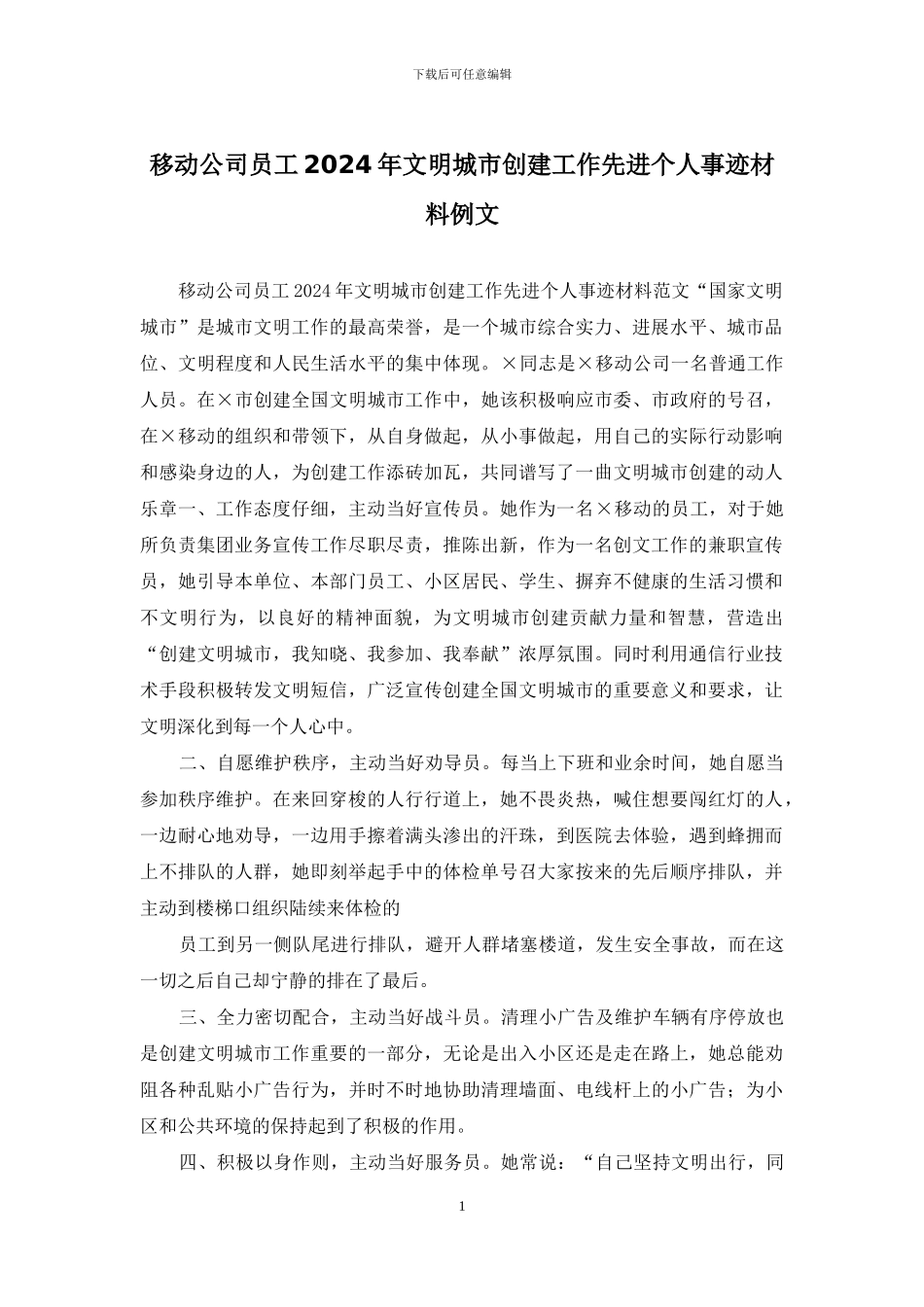 下载后可任意编辑

移动公司员工2024年文明城市创建工作先进个人事迹材料例文

移动公司员工2024年文明城市创建工作先进个人事迹材料范文“国家文明城市”是城市文明工作的最高荣誉，是一个城市综合实力、进展水平、城市品位、文明程度和人民生活水平的集中体现。×同志是×移动公司一名普通工作人员。在×市创建全国文明城市工作中，她该积极响应市委、市政府的号召，在×移动的组织和带领下，从自身做起，从小事做起，用自己的实际行动影响和感染身边的人，为创建工作添砖加瓦，共同谱写了一曲文明城市创建的动人乐章一、工作态度仔细，主动当好宣传员。她作为一名×移动的员工，对于她所负责集团业务宣传工作尽职尽责，推陈出新，作为一名创文工作的兼职宣传员，她引导本单位、本部门员工、小区居民、学生、摒弃不健康的生活习惯和不文明行为，以良好的精神面貌，为文明城市创建贡献力量和智慧，营造出“创建文明城市，我知晓、我参加、我奉献”浓厚氛围。同时利用通信行业技术手段积极转发文明短信，广泛宣传创建全国文明城市的重要意义和要求，让文明深化到每一个人心中。

二、自愿维护秩序，主动当好劝导员。每当上下班和业余时间，她自愿当参加秩序维护。在来回穿梭的人行行道上，她不畏炎热，喊住想要闯红灯的人，一边耐心地劝导，一边用手擦着满头渗出的汗珠，到医院去体验，遇到蜂拥而上不排队的人群，她即刻举起手中的体检单号召大家按来的先后顺序排队，并主动到楼梯口组织陆续来体检的

员工到另一侧队尾进行排队，避开人群堵塞楼道，发生安全事故，而在这一切之后自己却宁静的排在了最后。

三、全力密切配合，主动当好战斗员。清理小广告及维护车辆有序停放也是创建文明城市工作重要的一部分，无论是出入小区还是走在路上，她总能劝阻各种乱贴小广告行为，并时不时地协助清理墙面、电线杆上的小广告；为小区和公共环境的保持起到了积极的作用。

四、积极以身作则，主动当好服务员。她常说：“自己坚持文明出行，同

1